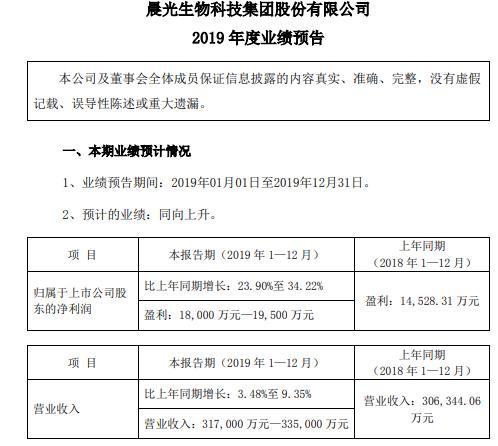 晨光生物科技集团股份有限公司
2019 年度业绩预告

本公司及董事会全体成员保证信息披露的内容真实、准确、完整，没有虚假记载、误导性陈述或重大遗漏。

一、本期业绩预计情况

1、业绩预告期间：2019年01月01日至2019年12月31日。

2、预计的业绩：同向上升。

| 项 目 | 本报告期（2019 年 1—12 月） | 上年同期（2018 年 1—12 月） |
|---|---|---|
| 归属于上市公司股东的净利润 | 比上年同期增长：23.90%至 34.22% | 盈利：14,528.31 万元 |
| | 盈利：18,000 万元—19,500 万元 | |

| 项 目 | 本报告期（2019 年 1—12 月） | 上年同期（2018 年 1—12 月） |
|---|---|---|
| 营业收入 | 比上年同期增长：3.48%至 9.35% | 营业收入：306,344.06 万元 |
| | 营业收入：317,000 万元—335,000 万元 | |